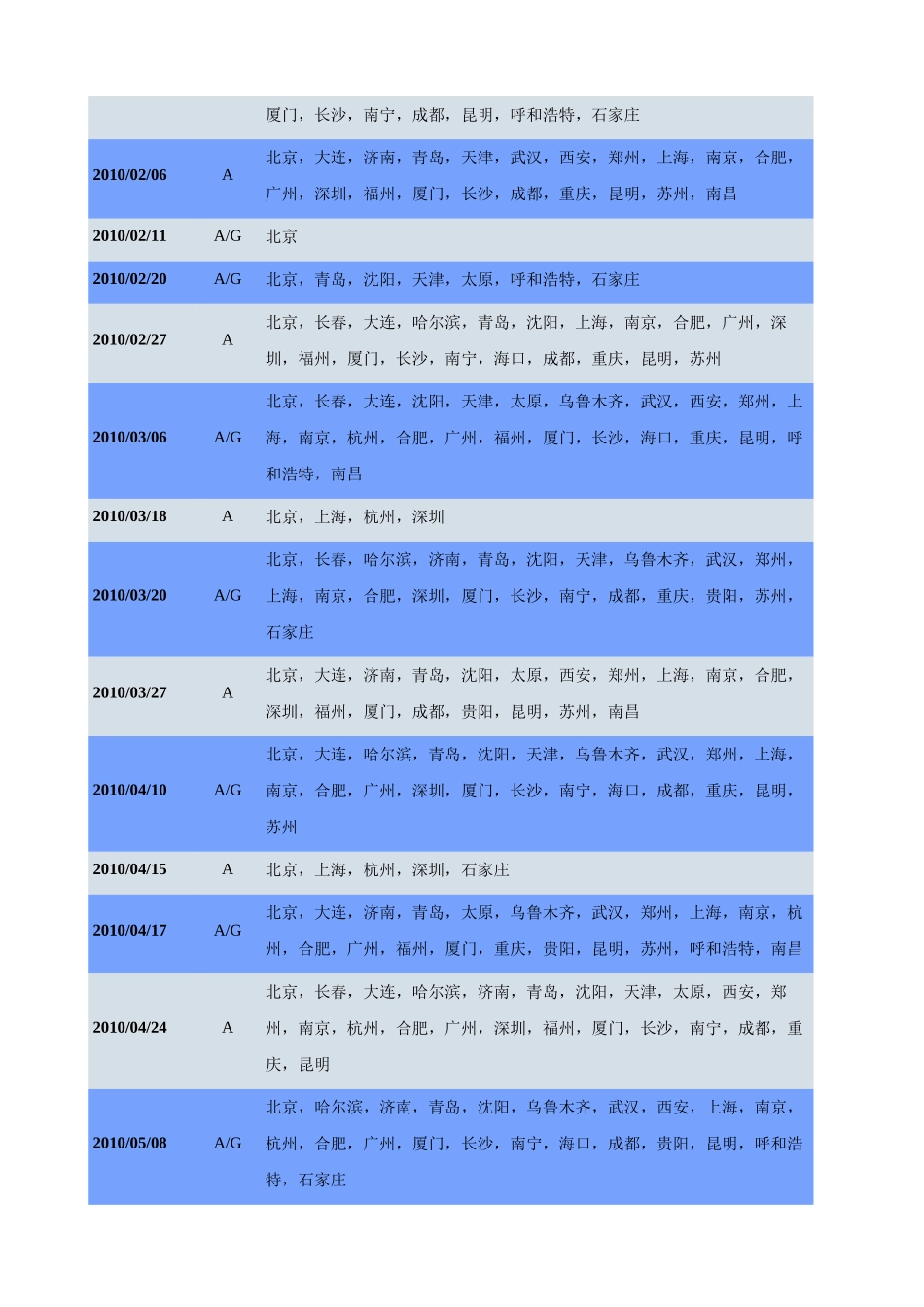 |  |  |  |
|---|---|---|
|  |  | 厦门，长沙，南宁，成都，昆明，呼和浩特，石家庄 |
| 2010/02/06 | A | 北京，大连，济南，青岛，天津，武汉，西安，郑州，上海，南京，合肥，广州，深圳，福州，厦门，长沙，成都，重庆，昆明，苏州，南昌 |
| 2010/02/11 | A/G | 北京 |
| 2010/02/20 | A/G | 北京，青岛，沈阳，天津，太原，呼和浩特，石家庄 |
| 2010/02/27 | A | 北京，长春，大连，哈尔滨，青岛，沈阳，上海，南京，合肥，广州，深圳，福州，厦门，长沙，南宁，海口，成都，重庆，昆明，苏州 |
| 2010/03/06 | A/G | 北京，长春，大连，沈阳，天津，太原，乌鲁木齐，武汉，西安，郑州，上海，南京，杭州，合肥，广州，福州，厦门，长沙，海口，重庆，昆明，呼和浩特，南昌 |
| 2010/03/18 | A | 北京，上海，杭州，深圳 |
| 2010/03/20 | A/G | 北京，长春，哈尔滨，济南，青岛，沈阳，天津，乌鲁木齐，武汉，郑州，上海，南京，合肥，深圳，厦门，长沙，南宁，成都，重庆，贵阳，苏州，石家庄 |
| 2010/03/27 | A | 北京，大连，济南，青岛，沈阳，太原，西安，郑州，上海，南京，合肥，深圳，福州，厦门，成都，贵阳，昆明，苏州，南昌 |
| 2010/04/10 | A/G | 北京，大连，哈尔滨，青岛，沈阳，天津，乌鲁木齐，武汉，郑州，上海，南京，合肥，广州，深圳，厦门，长沙，南宁，海口，成都，重庆，昆明，苏州 |
| 2010/04/15 | A | 北京，上海，杭州，深圳，石家庄 |
| 2010/04/17 | A/G | 北京，大连，济南，青岛，太原，乌鲁木齐，武汉，郑州，上海，南京，杭州，合肥，广州，福州，厦门，重庆，贵阳，昆明，苏州，呼和浩特，南昌 |
| 2010/04/24 | A | 北京，长春，大连，哈尔滨，济南，青岛，沈阳，天津，太原，西安，郑州，南京，杭州，合肥，广州，深圳，福州，厦门，长沙，南宁，成都，重庆，昆明 |
| 2010/05/08 | A/G | 北京，哈尔滨，济南，青岛，沈阳，乌鲁木齐，武汉，西安，上海，南京，杭州，合肥，广州，厦门，长沙，南宁，海口，成都，贵阳，昆明，呼和浩特，石家庄 |